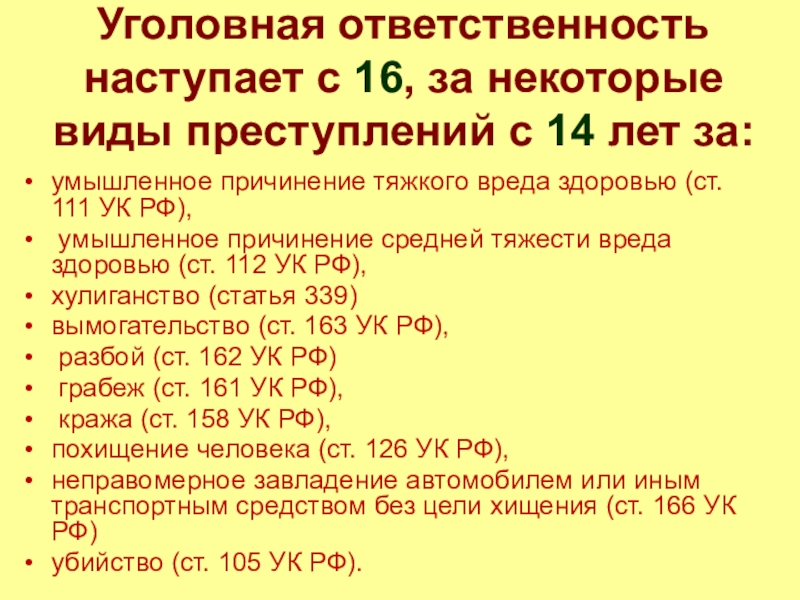 Уголовная ответственность наступает с 16, за некоторые виды преступлений с 14 лет за:

• умышленное причинение тяжкого вреда здоровью (ст. 111 УК РФ),
• умышленное причинение средней тяжести вреда здоровью (ст. 112 УК РФ),
• хулиганство (статья 339)
• вымогательство (ст. 163 УК РФ),
• разбой (ст. 162 УК РФ)
• грабеж (ст. 161 УК РФ),
• кража (ст. 158 УК РФ),
• похищение человека (ст. 126 УК РФ),
• неправомерное завладение автомобилем или иным транспортным средством без цели хищения (ст. 166 УК РФ)
• убийство (ст. 105 УК РФ).